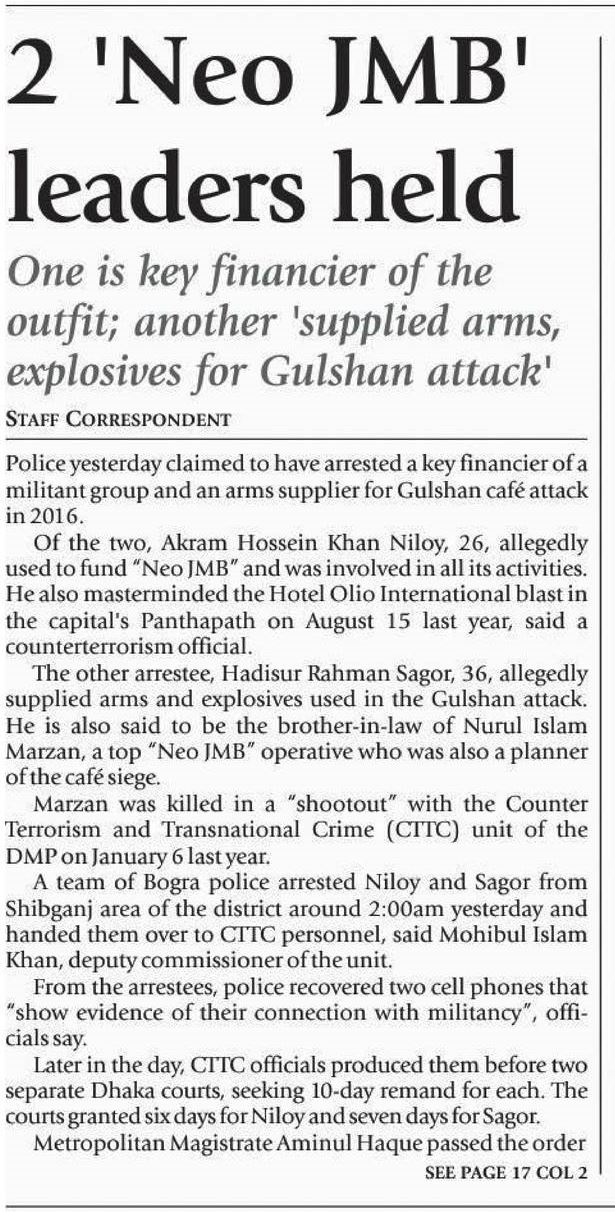 2 'Neo JMB' leaders held

One is key financier of the outfit; another 'supplied arms, explosives for Gulshan attack'

STAFF CORRESPONDENT

Police yesterday claimed to have arrested a key financier of a militant group and an arms supplier for Gulshan café attack in 2016.

Of the two, Akram Hossein Khan Niloy, 26, allegedly used to fund "Neo JMB" and was involved in all its activities. He also masterminded the Hotel Olio International blast in the capital's Panthapath on August 15 last year, said a counterterrorism official.

The other arrestee, Hadisur Rahman Sagor, 36, allegedly supplied arms and explosives used in the Gulshan attack. He is also said to be the brother-in-law of Nurul Islam Marzan, a top "Neo JMB" operative who was also a planner of the café siege.

Marzan was killed in a "shootout" with the Counter Terrorism and Transnational Crime (CTTC) unit of the DMP on January 6 last year.

A team of Bogra police arrested Niloy and Sagor from Shibganj area of the district around 2:00am yesterday and handed them over to CTTC personnel, said Mohibul Islam Khan, deputy commissioner of the unit.

From the arrestees, police recovered two cell phones that "show evidence of their connection with militancy", officials say.

Later in the day, CTTC officials produced them before two separate Dhaka courts, seeking 10-day remand for each. The courts granted six days for Niloy and seven days for Sagor.

Metropolitan Magistrate Aminul Haque passed the order

SEE PAGE 17 COL 2